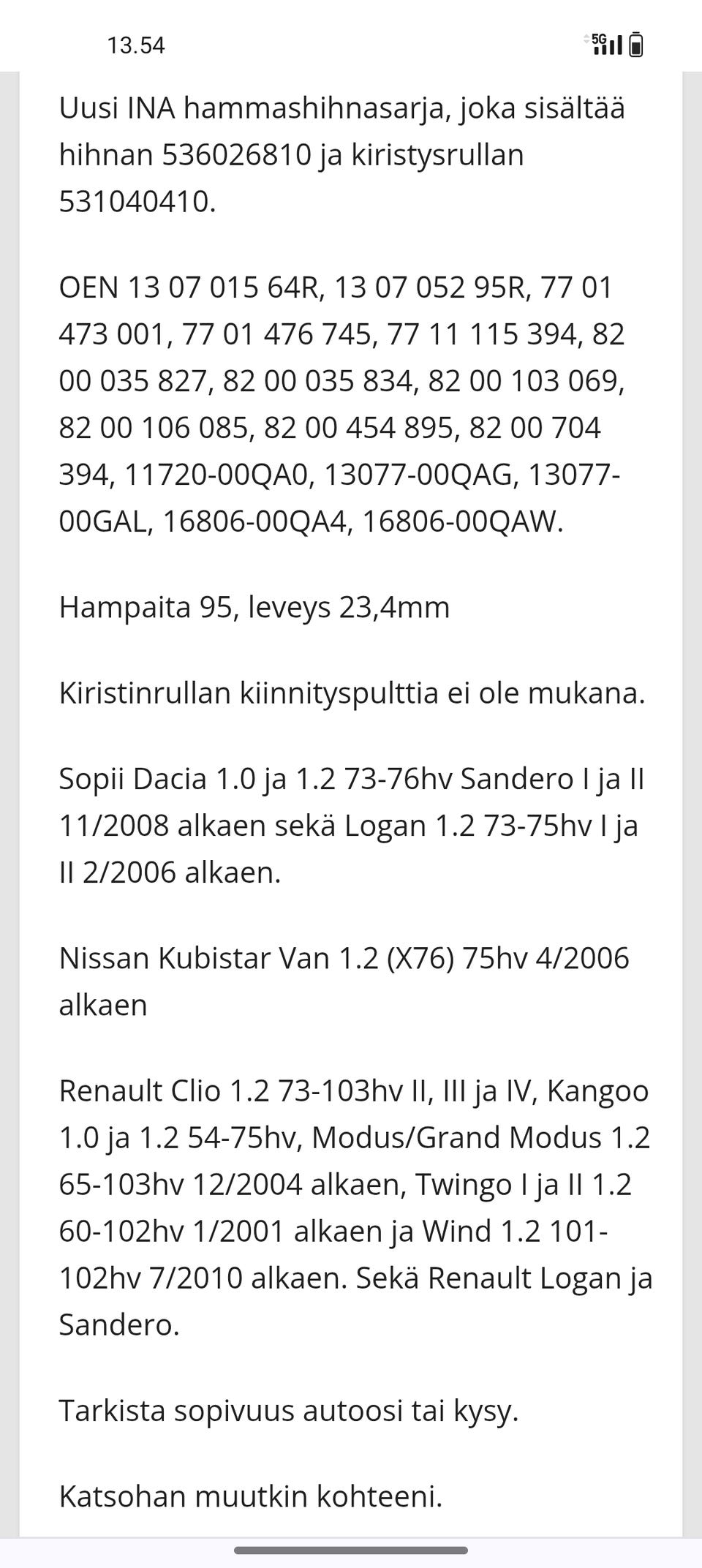 13.54

5G

Uusi INA hammashihnasarja, joka sisältää hihnan 536026810 ja kiristysrullan 531040410.

OEN 13 07 015 64R, 13 07 052 95R, 77 01 473 001, 77 01 476 745, 77 11 115 394, 82 00 035 827, 82 00 035 834, 82 00 103 069, 82 00 106 085, 82 00 454 895, 82 00 704 394, 11720-00QA0, 13077-00QAG, 13077-00GAL, 16806-00QA4, 16806-00QAW.

Hampaita 95, leveys 23,4mm

Kiristinrullan kiinnityspulttia ei ole mukana.

Sopii Dacia 1.0 ja 1.2 73-76hv Sandero I ja II 11/2008 alkaen sekä Logan 1.2 73-75hv I ja II 2/2006 alkaen.

Nissan Kubistar Van 1.2 (X76) 75hv 4/2006 alkaen

Renault Clio 1.2 73-103hv II, III ja IV, Kangoo 1.0 ja 1.2 54-75hv, Modus/Grand Modus 1.2 65-103hv 12/2004 alkaen, Twingo I ja II 1.2 60-102hv 1/2001 alkaen ja Wind 1.2 101-102hv 7/2010 alkaen. Sekä Renault Logan ja Sandero.

Tarkista sopivuus autoosi tai kysy.

Katsohan muutkin kohteeni.